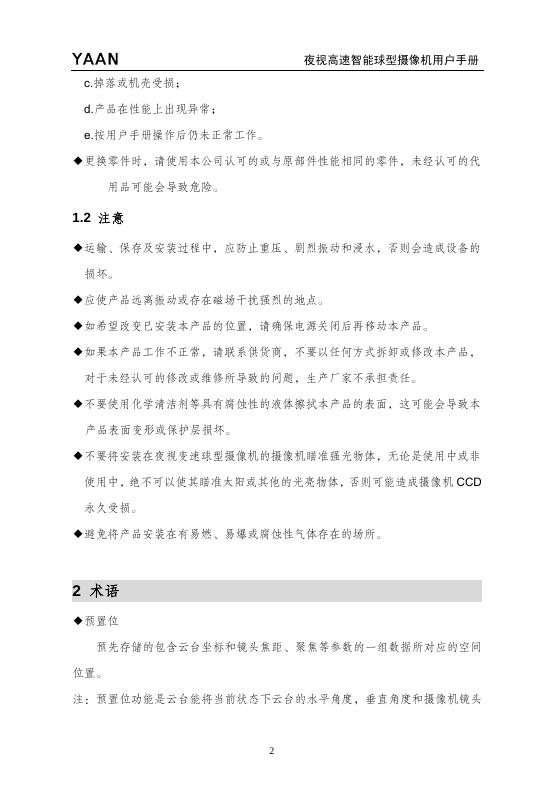 YAAN 夜视高速智能球型摄像机用户手册

c.掉落或机壳受损；

d.产品在性能上出现异常；

e.按用户手册操作后仍未正常工作。

◆更换零件时，请使用本公司认可的或与原部件性能相同的零件，未经认可的代用品可能会导致危险。

1.2 注意

◆运输、保存及安装过程中，应防止重压、剧烈振动和浸水，否则会造成设备的损坏。

◆应使产品远离振动或存在磁场干扰强烈的地点。

◆如希望改变已安装本产品的位置，请确保电源关闭后再移动本产品。

◆如果本产品工作不正常，请联系供货商，不要以任何方式拆卸或修改本产品，对于未经认可的修改或维修所导致的问题，生产厂家不承担责任。

◆不要使用化学清洁剂等具有腐蚀性的液体擦拭本产品的表面，这可能会导致本产品表面变形或保护层损坏。

◆不要将安装在夜视变速球型摄像机的摄像机瞄准强光物体，无论是使用中或非使用中，绝不可以使其瞄准太阳或其他的光亮物体，否则可能造成摄像机 CCD 永久受损。

◆避免将产品安装在有易燃、易爆或腐蚀性气体存在的场所。

2 术语

◆预置位

预先存储的包含云台坐标和镜头焦距、聚焦等参数的一组数据所对应的空间位置。

注：预置位功能是云台能将当前状态下云台的水平角度，垂直角度和摄像机镜头

2